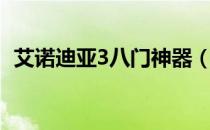 艾诺迪亚3八门神器（